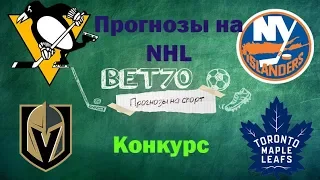 Прогнозы на NHL

NY ISLANDERS

BET70

Прогнозы на спорт

Конкурс

TORONTO MAPLE LEAFS